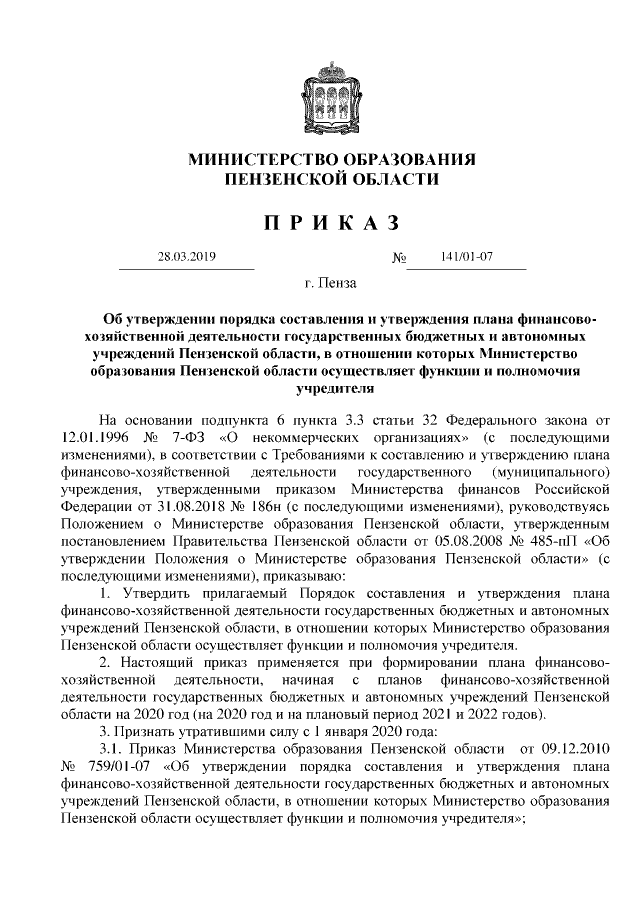 МИНИСТЕРСТВО ОБРАЗОВАНИЯ
ПЕНЗЕНСКОЙ ОБЛАСТИ

П Р И К А З

28.03.2019 № 141/01-07

г. Пенза

Об утверждении порядка составления и утверждения плана финансово-хозяйственной деятельности государственных бюджетных и автономных учреждений Пензенской области, в отношении которых Министерство образования Пензенской области осуществляет функции и полномочия учредителя

На основании подпункта 6 пункта 3.3 статьи 32 Федерального закона от 12.01.1996 № 7-ФЗ «О некоммерческих организациях» (с последующими изменениями), в соответствии с Требованиями к составлению и утверждению плана финансово-хозяйственной деятельности государственного (муниципального) учреждения, утвержденными приказом Министерства финансов Российской Федерации от 31.08.2018 № 186н (с последующими изменениями), руководствуясь Положением о Министерстве образования Пензенской области, утвержденным постановлением Правительства Пензенской области от 05.08.2008 № 485-пП «Об утверждении Положения о Министерстве образования Пензенской области» (с последующими изменениями), приказываю:

1. Утвердить прилагаемый Порядок составления и утверждения плана финансово-хозяйственной деятельности государственных бюджетных и автономных учреждений Пензенской области, в отношении которых Министерство образования Пензенской области осуществляет функции и полномочия учредителя.

2. Настоящий приказ применяется при формировании плана финансово-хозяйственной деятельности, начиная с планов финансово-хозяйственной деятельности государственных бюджетных и автономных учреждений Пензенской области на 2020 год (на 2020 год и на плановый период 2021 и 2022 годов).

3. Признать утратившими силу с 1 января 2020 года:

3.1. Приказ Министерства образования Пензенской области от 09.12.2010 № 759/01-07 «Об утверждении порядка составления и утверждения плана финансово-хозяйственной деятельности государственных бюджетных и автономных учреждений Пензенской области, в отношении которых Министерство образования Пензенской области осуществляет функции и полномочия учредителя»;